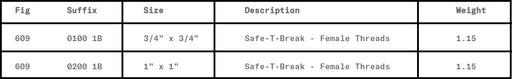 | Fig | Suffix | Size | Description | Weight |
|---|---|---|---|---|
| 609 | 0100 1B | 3/4" x 3/4" | Safe-T-Break - Female Threads | 1.15 |
| 609 | 0200 1B | 1" x 1" | Safe-T-Break - Female Threads | 1.15 |